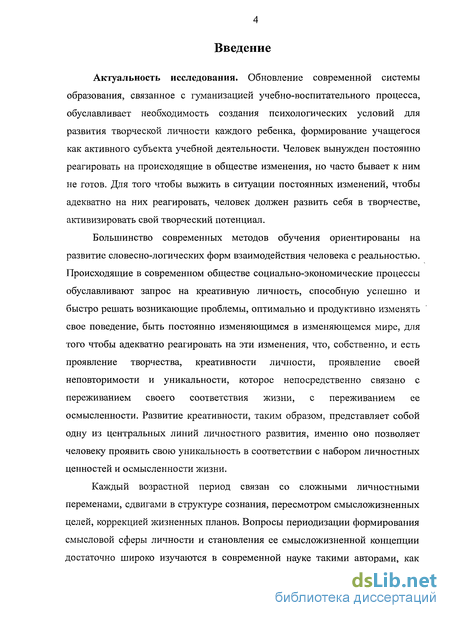 4

Введение

Актуальность исследования. Обновление современной системы образования, связанное с гуманизацией учебно-воспитательного процесса, обуславливает необходимость создания психологических условий для развития творческой личности каждого ребенка, формирование учащегося как активного субъекта учебной деятельности. Человек вынужден постоянно реагировать на происходящие в обществе изменения, но часто бывает к ним не готов. Для того чтобы выжить в ситуации постоянных изменений, чтобы адекватно на них реагировать, человек должен развить себя в творчестве, активизировать свой творческий потенциал.

Большинство современных методов обучения ориентированы на развитие словесно-логических форм взаимодействия человека с реальностью. Происходящие в современном обществе социально-экономические процессы обуславливают запрос на креативную личность, способную успешно и быстро решать возникающие проблемы, оптимально и продуктивно изменять свое поведение, быть постоянно изменяющимся в изменяющемся мире, для того чтобы адекватно реагировать на эти изменения, что, собственно, и есть проявление творчества, креативности личности, проявление своей неповторимости и уникальности, которое непосредственно связано с переживанием своего соответствия жизни, с переживанием ее осмысленности. Развитие креативности, таким образом, представляет собой одну из центральных линий личностного развития, именно оно позволяет человеку проявить свою уникальность в соответствии с набором личностных ценностей и осмысленности жизни.

Каждый возрастной период связан со сложными личностными переменами, сдвигами в структуре сознания, пересмотром смысложизненных целей, коррекцией жизненных планов. Вопросы периодизации формирования смысловой сферы личности и становления ее смысложизненной концепции достаточно широко изучаются в современной науке такими авторами, как

dsLib.net
библиотека диссертаций